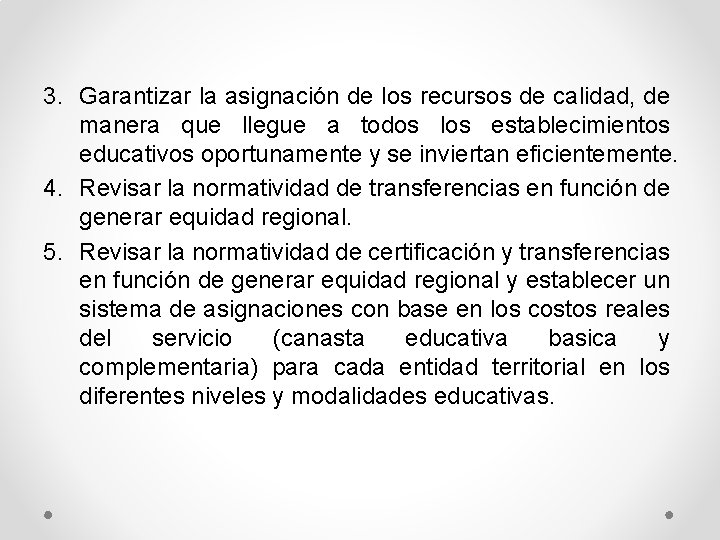 3. Garantizar la asignación de los recursos de calidad, de manera que llegue a todos los establecimientos educativos oportunamente y se inviertan eficientemente.
4. Revisar la normatividad de transferencias en función de generar equidad regional.
5. Revisar la normatividad de certificación y transferencias en función de generar equidad regional y establecer un sistema de asignaciones con base en los costos reales del servicio (canasta educativa basica y complementaria) para cada entidad territorial en los diferentes niveles y modalidades educativas.